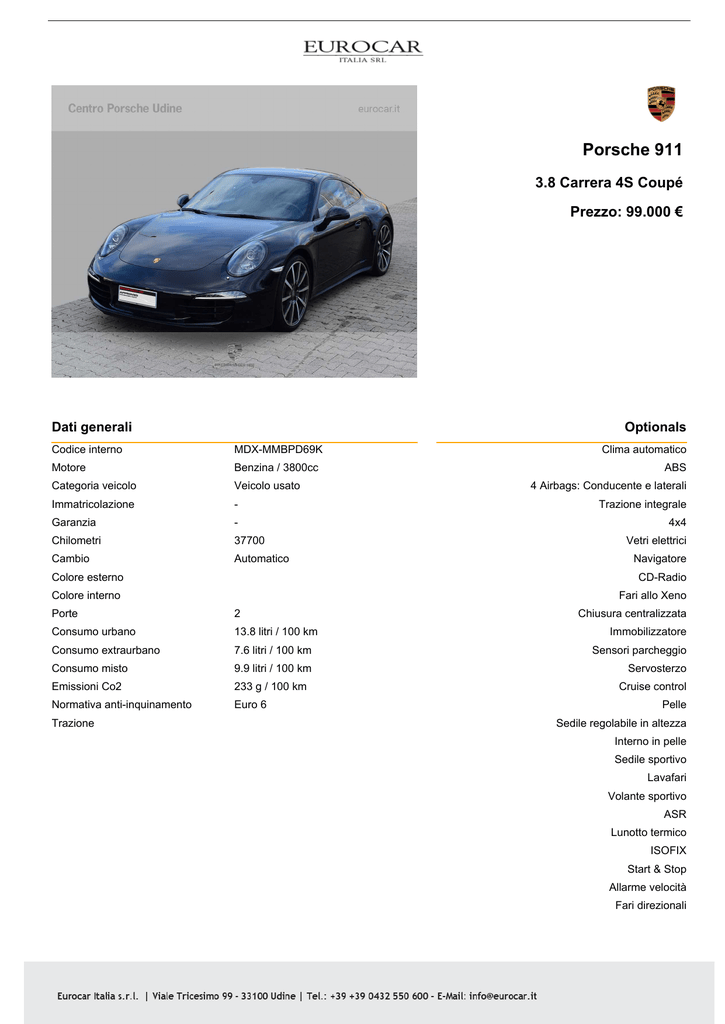 EUROCAR
ITALIA SRL

Centro Porsche Udine

eurocar.it

Porsche 911

3.8 Carrera 4S Coupé

Prezzo: 99.000 €

Dati generali

| | |
|---|---|
| Codice interno | MDX-MMBPD69K |
| Motore | Benzina / 3800cc |
| Categoria veicolo | Veicolo usato |
| Immatricolazione | - |
| Garanzia | - |
| Chilometri | 37700 |
| Cambio | Automatico |
| Colore esterno | |
| Colore interno | |
| Porte | 2 |
| Consumo urbano | 13.8 litri / 100 km |
| Consumo extraurbano | 7.6 litri / 100 km |
| Consumo misto | 9.9 litri / 100 km |
| Emissioni Co2 | 233 g / 100 km |
| Normativa anti-inquinamento | Euro 6 |
| Trazione | |

Optionals

Clima automatico
ABS
4 Airbags: Conducente e laterali
Trazione integrale
4x4
Vetri elettrici
Navigatore
CD-Radio
Fari allo Xeno
Chiusura centralizzata
Immobilizzatore
Sensori parcheggio
Servosterzo
Cruise control
Pelle
Sedile regolabile in altezza
Interno in pelle
Sedile sportivo
Lavafari
Volante sportivo
ASR
Lunotto termico
ISOFIX
Start & Stop
Allarme velocità
Fari direzionali

Eurocar Italia s.r.l. | Viale Tricesimo 99 - 33100 Udine | Tel.: +39 +39 0432 550 600 - E-Mail: info@eurocar.it